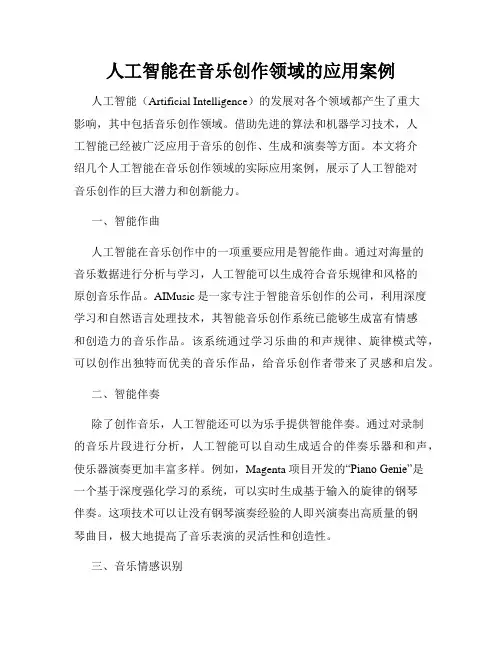 人工智能在音乐创作领域的应用案例

人工智能（Artificial Intelligence）的发展对各个领域都产生了重大影响，其中包括音乐创作领域。借助先进的算法和机器学习技术，人工智能已经被广泛应用于音乐的创作、生成和演奏等方面。本文将介绍几个人工智能在音乐创作领域的实际应用案例，展示了人工智能对音乐创作的巨大潜力和创新能力。

一、智能作曲

人工智能在音乐创作中的一项重要应用是智能作曲。通过对海量的音乐数据进行分析与学习，人工智能可以生成符合音乐规律和风格的原创音乐作品。AIMusic 是一家专注于智能音乐创作的公司，利用深度学习和自然语言处理技术，其智能音乐创作系统已能够生成富有情感和创造力的音乐作品。该系统通过学习乐曲的和声规律、旋律模式等，可以创作出独特而优美的音乐作品，给音乐创作者带来了灵感和启发。

二、智能伴奏

除了创作音乐，人工智能还可以为乐手提供智能伴奏。通过对录制的音乐片段进行分析，人工智能可以自动生成适合的伴奏乐器和和声，使乐器演奏更加丰富多样。例如，Magenta 项目开发的“Piano Genie”是一个基于深度强化学习的系统，可以实时生成基于输入的旋律的钢琴伴奏。这项技术可以让没有钢琴演奏经验的人即兴演奏出高质量的钢琴曲目，极大地提高了音乐表演的灵活性和创造性。

三、音乐情感识别